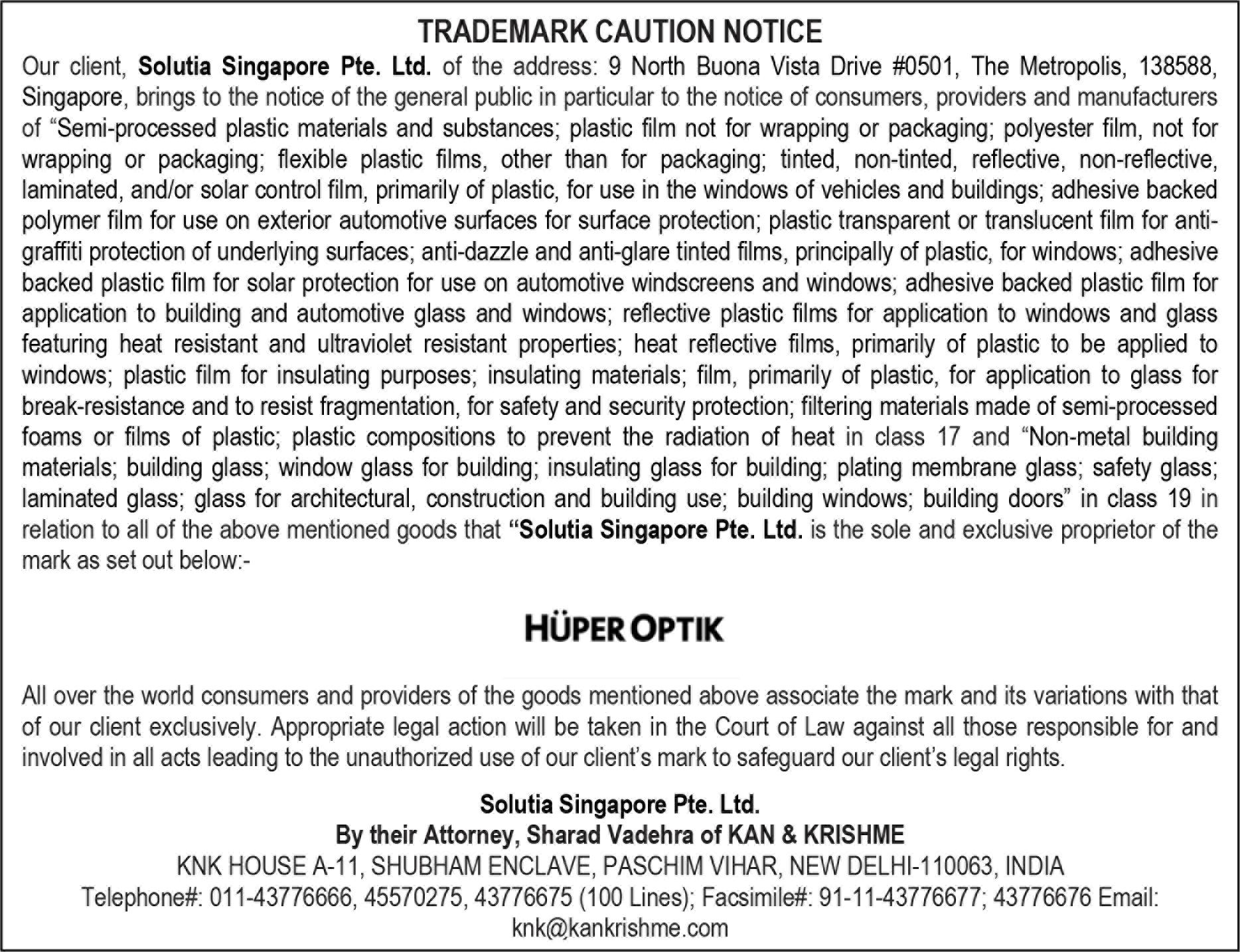 TRADEMARK CAUTION NOTICE

Our client, Solutia Singapore Pte. Ltd. of the address: 9 North Buona Vista Drive #0501, The Metropolis, 138588, Singapore, brings to the notice of the general public in particular to the notice of consumers, providers and manufacturers of “Semi-processed plastic materials and substances; plastic film not for wrapping or packaging; polyester film, not for wrapping or packaging; flexible plastic films, other than for packaging; tinted, non-tinted, reflective, non-reflective, laminated, and/or solar control film, primarily of plastic, for use in the windows of vehicles and buildings; adhesive backed polymer film for use on exterior automotive surfaces for surface protection; plastic transparent or translucent film for anti-graffiti protection of underlying surfaces; anti-dazzle and anti-glare tinted films, principally of plastic, for windows; adhesive backed plastic film for solar protection for use on automotive windscreens and windows; adhesive backed plastic film for application to building and automotive glass and windows; reflective plastic films for application to windows and glass featuring heat resistant and ultraviolet resistant properties; heat reflective films, primarily of plastic to be applied to windows; plastic film for insulating purposes; insulating materials; film, primarily of plastic, for application to glass for break-resistance and to resist fragmentation, for safety and security protection; filtering materials made of semi-processed foams or films of plastic; plastic compositions to prevent the radiation of heat in class 17 and “Non-metal building materials; building glass; window glass for building; insulating glass for building; plating membrane glass; safety glass; laminated glass; glass for architectural, construction and building use; building windows; building doors” in class 19 in relation to all of the above mentioned goods that “Solutia Singapore Pte. Ltd. is the sole and exclusive proprietor of the mark as set out below:-

HÜPER OPTIK

All over the world consumers and providers of the goods mentioned above associate the mark and its variations with that of our client exclusively. Appropriate legal action will be taken in the Court of Law against all those responsible for and involved in all acts leading to the unauthorized use of our client’s mark to safeguard our client’s legal rights.

Solutia Singapore Pte. Ltd.
By their Attorney, Sharad Vadehra of KAN & KRISHME
KNK HOUSE A-11, SHUBHAM ENCLAVE, PASCHIM VIHAR, NEW DELHI-110063, INDIA
Telephone#: 011-43776666, 45570275, 43776675 (100 Lines); Facsimile#: 91-11-43776677; 43776676 Email: knk@kankrishme.com